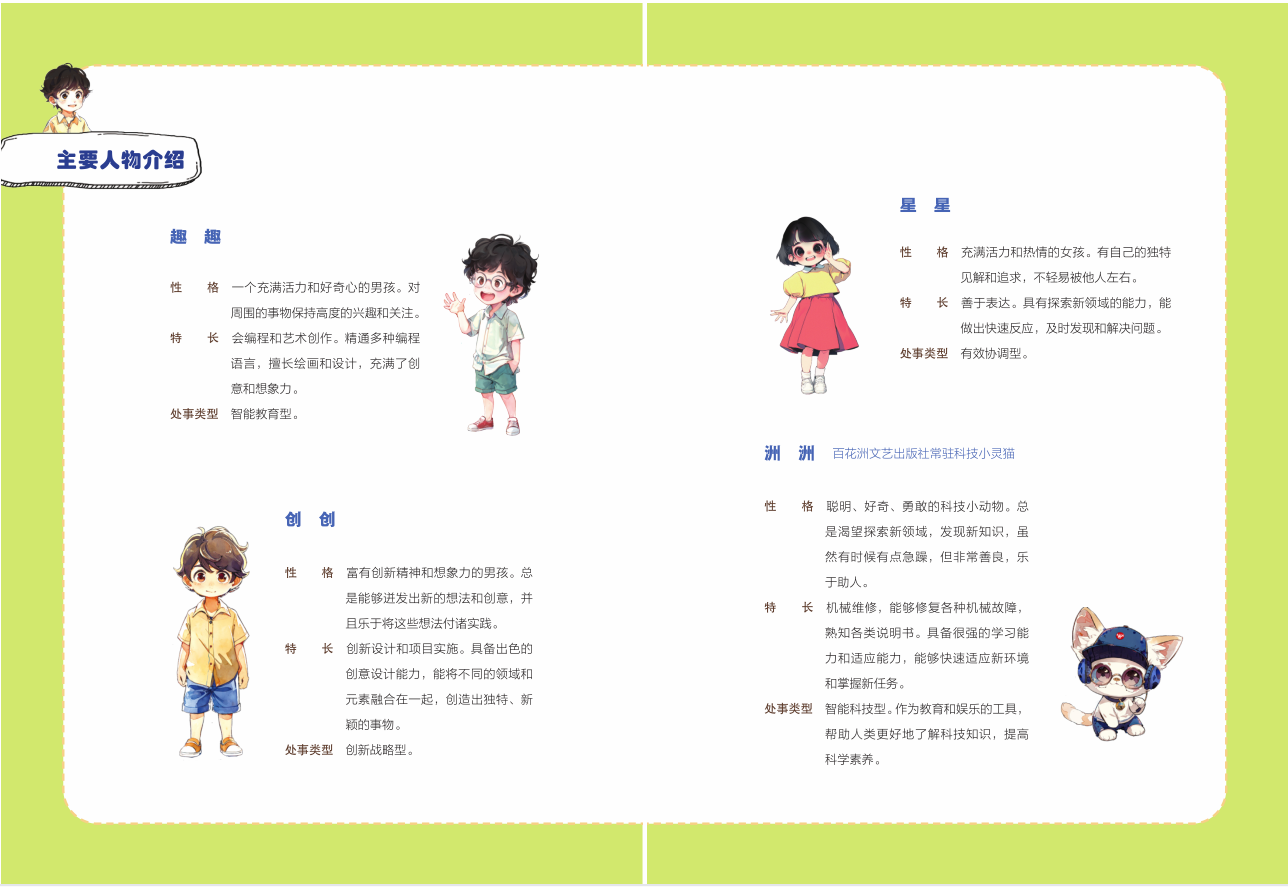 主要人物介绍

趣 趣

性 格 一个充满活力和好奇心的男孩。对周围的事物保持高度的兴趣和关注。

特 长 会编程和艺术创作。精通多种编程语言，擅长绘画和设计，充满了创意和想象力。

处事类型 智能教育型。

创 创

性 格 富有创新精神和想象力的男孩。总是能够迸发出新的想法和创意，并且乐于将这些想法付诸实践。

特 长 创新设计和项目实施。具备出色的创意设计能力，能将不同的领域和元素融合在一起，创造出独特、新颖的事物。

处事类型 创新战略型。

星 星

性 格 充满活力和热情的女孩。有自己的独特见解和追求，不轻易被他人左右。

特 长 善于表达。具有探索新领域的能力，能做出快速反应，及时发现和解决问题。

处事类型 有效协调型。

洲 洲 百花洲文艺出版社常驻科技小灵猫

性 格 聪明、好奇、勇敢的科技小动物。总是渴望探索新领域，发现新知识，虽然有时候有点急躁，但非常善良，乐于助人。

特 长 机械维修，能够修复各种机械故障，熟知各类说明书。具备很强的学习能力和适应能力，能够快速适应新环境和掌握新任务。

处事类型 智能科技型。作为教育和娱乐的工具，帮助人类更好地了解科技知识，提高科学素养。